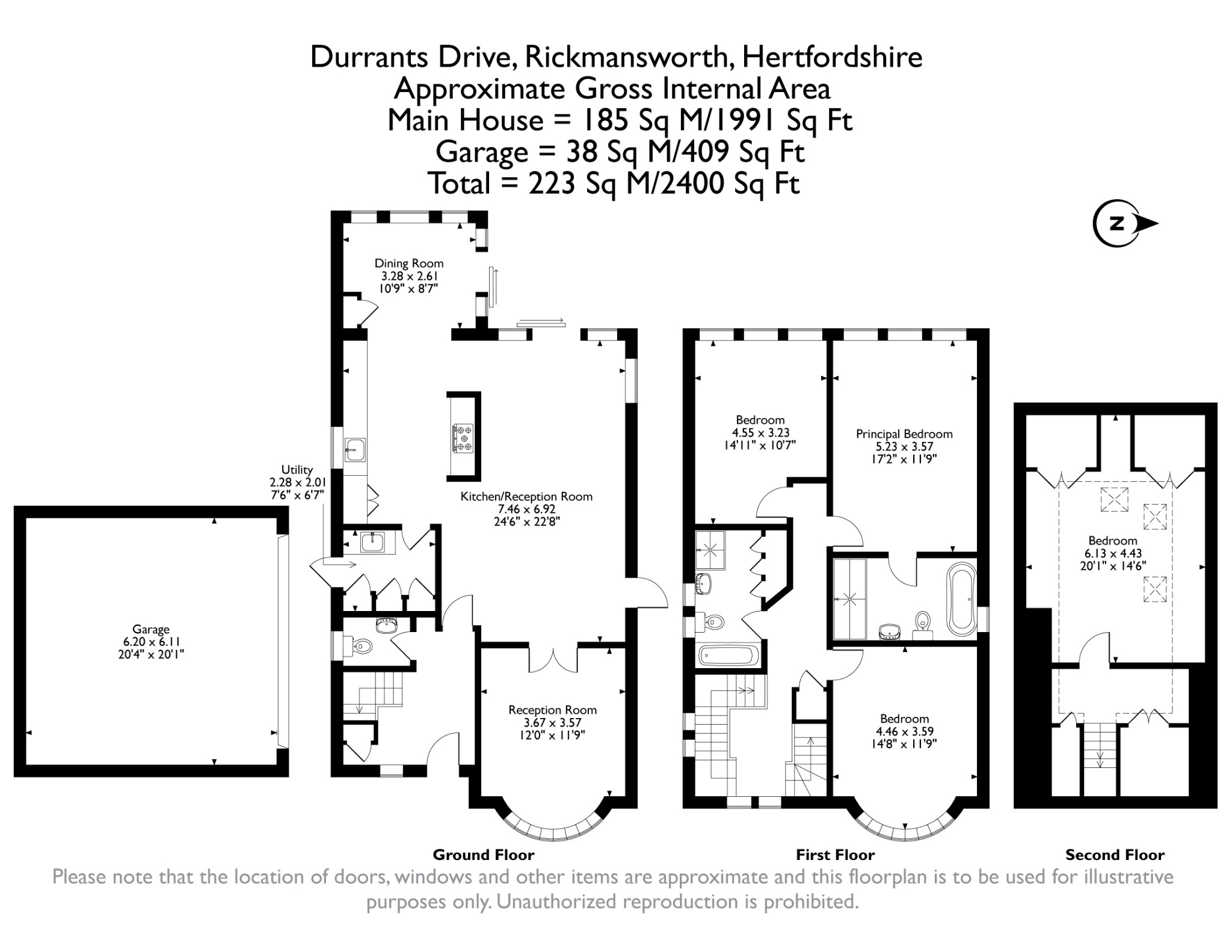 Durrants Drive, Rickmansworth, Hertfordshire
Approximate Gross Internal Area
Main House = 185 Sq M/1991 Sq Ft
Garage = 38 Sq M/409 Sq Ft
Total = 223 Sq M/2400 Sq Ft

N

Dining Room
3.28 x 2.61
10'9" x 8'7"

Utility
2.28 x 2.01
7'6" x 6'7"

Kitchen/Reception Room
7.46 x 6.92
24'6" x 22'8"

Garage
6.20 x 6.11
20'4" x 20'1"

Reception Room
3.67 x 3.57
12'0" x 11'9"

Bedroom
4.55 x 3.23
14'11" x 10'7"

Principal Bedroom
5.23 x 3.57
17'2" x 11'9"

Bedroom
4.46 x 3.59
14'8" x 11'9"

Bedroom
6.13 x 4.43
20'1" x 14'6"

Ground Floor

First Floor

Second Floor

Please note that the location of doors, windows and other items are approximate and this floorplan is to be used for illustrative purposes only. Unauthorized reproduction is prohibited.